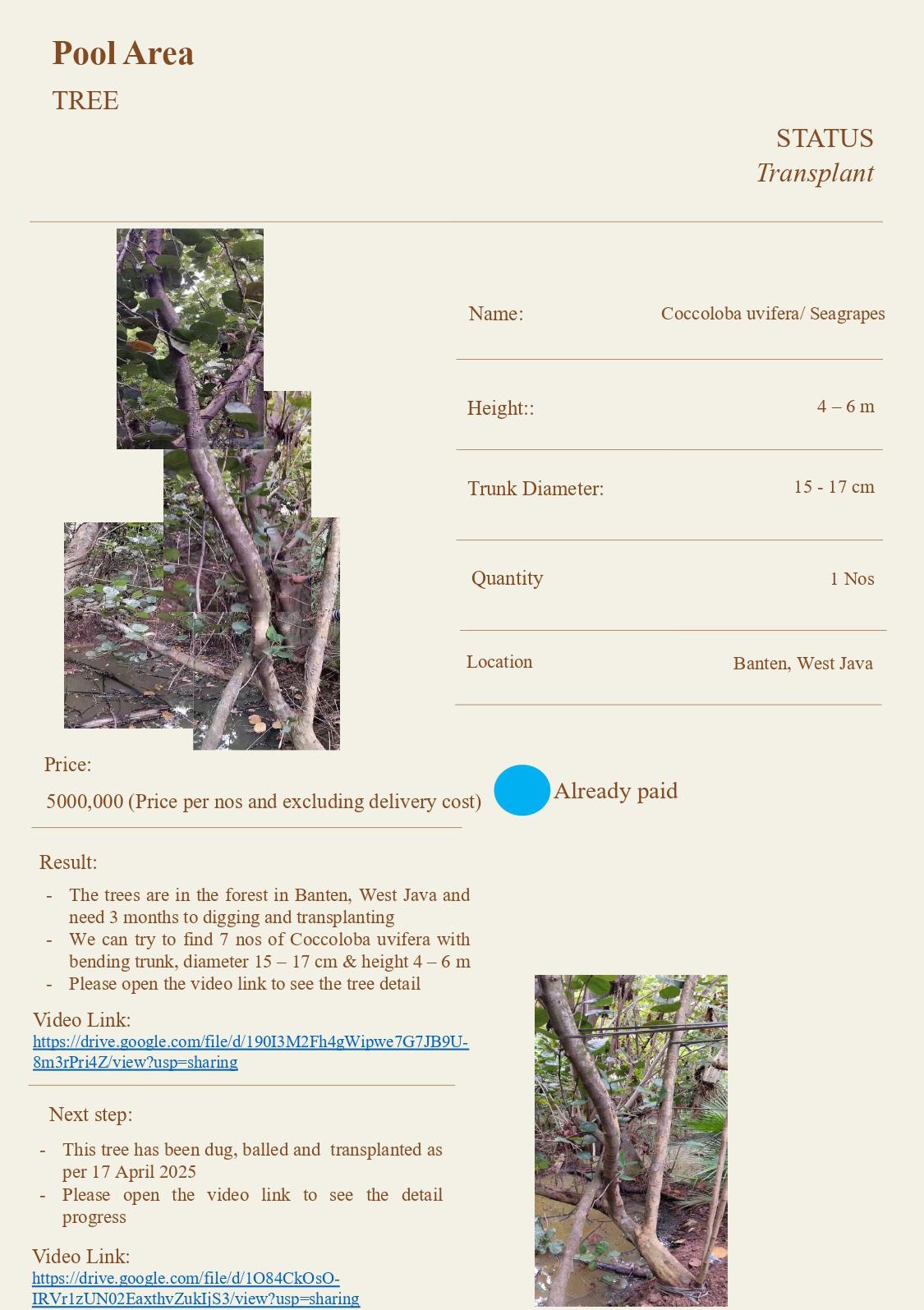 Pool Area

TREE

STATUS
Transplant

Name:
Coccoloba uvifera/ Seagrapes

Height::
4 – 6 m

Trunk Diameter:
15 - 17 cm

Quantity
1 Nos

Location
Banten, West Java

Price:

5000,000 (Price per nos and excluding delivery cost)

Already paid

Result:

- The trees are in the forest in Banten, West Java and need 3 months to digging and transplanting
- We can try to find 7 nos of Coccoloba uvifera with bending trunk, diameter 15 – 17 cm & height 4 – 6 m
- Please open the video link to see the tree detail

Video Link:
https://drive.google.com/file/d/190I3M2Fh4gWipwe7G7JB9U-8m3rPri4Z/view?usp=sharing

Next step:

- This tree has been dug, balled and transplanted as per 17 April 2025
- Please open the video link to see the detail progress

Video Link:
https://drive.google.com/file/d/1O84CkOsO-IRVr1zUN02EaxthvZukIjS3/view?usp=sharing